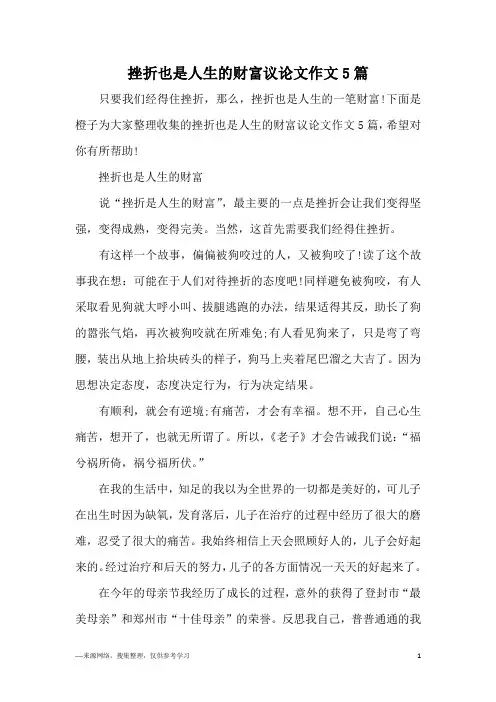 挫折也是人生的财富议论文作文5篇

只要我们经得住挫折，那么，挫折也是人生的一笔财富!下面是橙子为大家整理收集的挫折也是人生的财富议论文作文5篇，希望对你有所帮助!

挫折也是人生的财富

说“挫折是人生的财富”，最主要的一点是挫折会让我们变得坚强，变得成熟，变得完美。当然，这首先需要我们经得住挫折。

有这样一个故事，偏偏被狗咬过的人，又被狗咬了!读了这个故事我在想：可能在于人们对待挫折的态度吧!同样避免被狗咬，有人采取看见狗就大呼小叫、拔腿逃跑的办法，结果适得其反，助长了狗的嚣张气焰，再次被狗咬就在所难免;有人看见狗来了，只是弯了弯腰，装出从地上拾块砖头的样子，狗马上夹着尾巴溜之大吉了。因为思想决定态度，态度决定行为，行为决定结果。

有顺利，就会有逆境;有痛苦，才会有幸福。想不开，自己心生痛苦，想开了，也就无所谓了。所以，《老子》才会告诫我们说：“福兮祸所倚，祸兮福所伏。”

在我的生活中，知足的我以为全世界的一切都是美好的，可儿子在出生时因为缺氧，发育落后，儿子在治疗的过程中经历了很大的磨难，忍受了很大的痛苦。我始终相信上天会照顾好人的，儿子会好起来的。经过治疗和后天的努力，儿子的各方面情况一天天的好起来了。

在今年的母亲节我经历了成长的过程，意外的获得了登封市“最美母亲”和郑州市“十佳母亲”的荣誉。反思我自己，普普通通的我

—来源网络，搜集整理，仅供参考学习

1